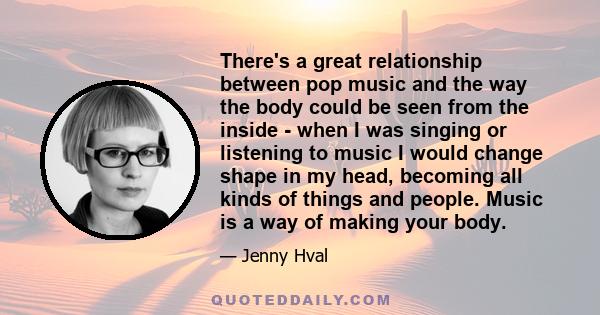 There's a great relationship between pop music and the way the body could be seen from the inside - when I was singing or listening to music I would change shape in my head, becoming all kinds of things and people. Music is a way of making your body.

— Jenny Hval

QUOTEDDAILY.COM